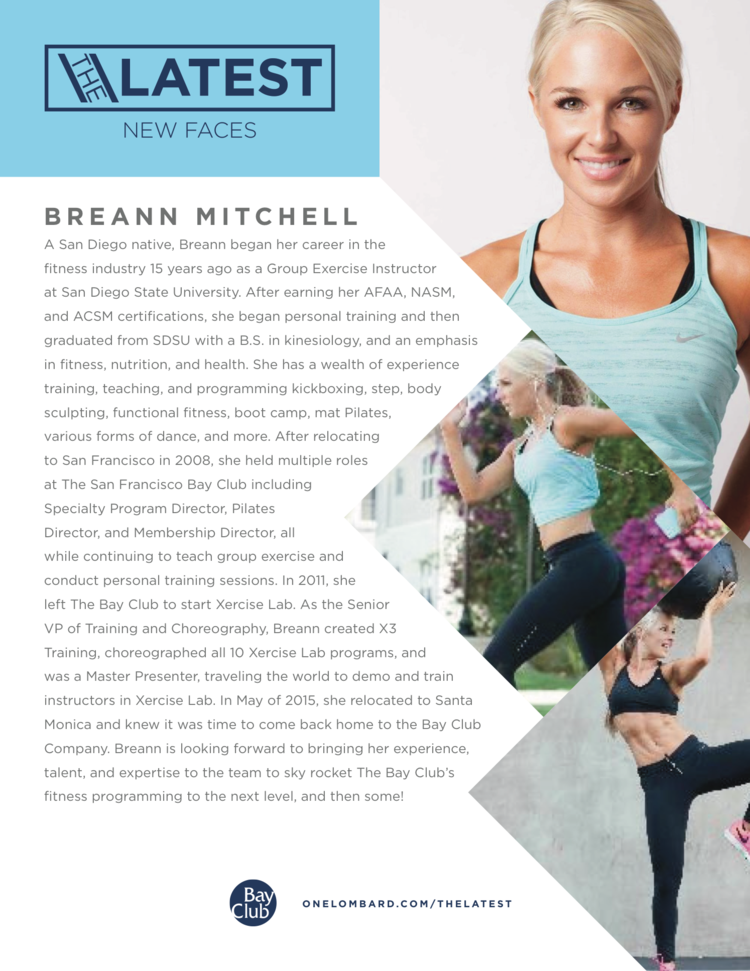 THE LATEST
NEW FACES

BREANN MITCHELL

A San Diego native, Breann began her career in the fitness industry 15 years ago as a Group Exercise Instructor at San Diego State University. After earning her AFAA, NASM, and ACSM certifications, she began personal training and then graduated from SDSU with a B.S. in kinesiology, and an emphasis in fitness, nutrition, and health. She has a wealth of experience training, teaching, and programming kickboxing, step, body sculpting, functional fitness, boot camp, mat Pilates, various forms of dance, and more. After relocating to San Francisco in 2008, she held multiple roles at The San Francisco Bay Club including Specialty Program Director, Pilates Director, and Membership Director, all while continuing to teach group exercise and conduct personal training sessions. In 2011, she left The Bay Club to start Xercise Lab. As the Senior VP of Training and Choreography, Breann created X3 Training, choreographed all 10 Xercise Lab programs, and was a Master Presenter, traveling the world to demo and train instructors in Xercise Lab. In May of 2015, she relocated to Santa Monica and knew it was time to come back home to the Bay Club Company. Breann is looking forward to bringing her experience, talent, and expertise to the team to sky rocket The Bay Club's fitness programming to the next level, and then some!

Bay Club

ONELOMBARD.COM/THELATEST